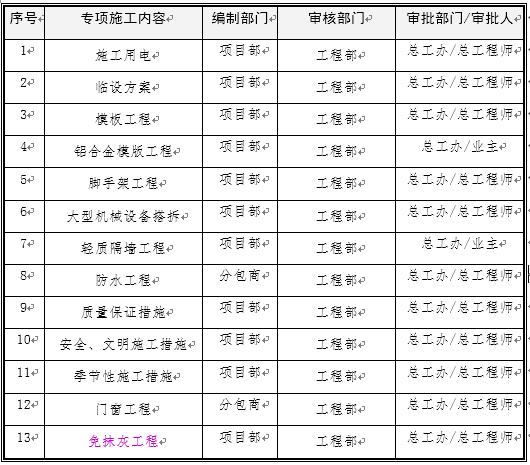 | 序号 | 专项施工内容 | 编制部门 | 审核部门 | 审批部门/审批人 |
|---|---|---|---|---|
| 1 | 施工用电 | 项目部 | 工程部 | 总工办/总工程师 |
| 2 | 临设方案 | 项目部 | 工程部 | 总工办/总工程师 |
| 3 | 模板工程 | 项目部 | 工程部 | 总工办/总工程师 |
| 4 | 铝合金模版工程 | 项目部 | 工程部 | 总工办/业主 |
| 5 | 脚手架工程 | 项目部 | 工程部 | 总工办/总工程师 |
| 6 | 大型机械设备搭拆 | 项目部 | 工程部 | 总工办/总工程师 |
| 7 | 轻质隔墙工程 | 项目部 | 工程部 | 总工办/业主 |
| 8 | 防水工程 | 分包商 | 工程部 | 总工办/总工程师 |
| 9 | 质量保证措施 | 项目部 | 工程部 | 总工办/总工程师 |
| 10 | 安全、文明施工措施 | 项目部 | 工程部 | 总工办/总工程师 |
| 11 | 季节性施工措施 | 项目部 | 工程部 | 总工办/总工程师 |
| 12 | 门窗工程 | 分包商 | 工程部 | 总工办/总工程师 |
| 13 | 免抹灰工程 | 项目部 | 工程部 | 总工办/总工程师 |